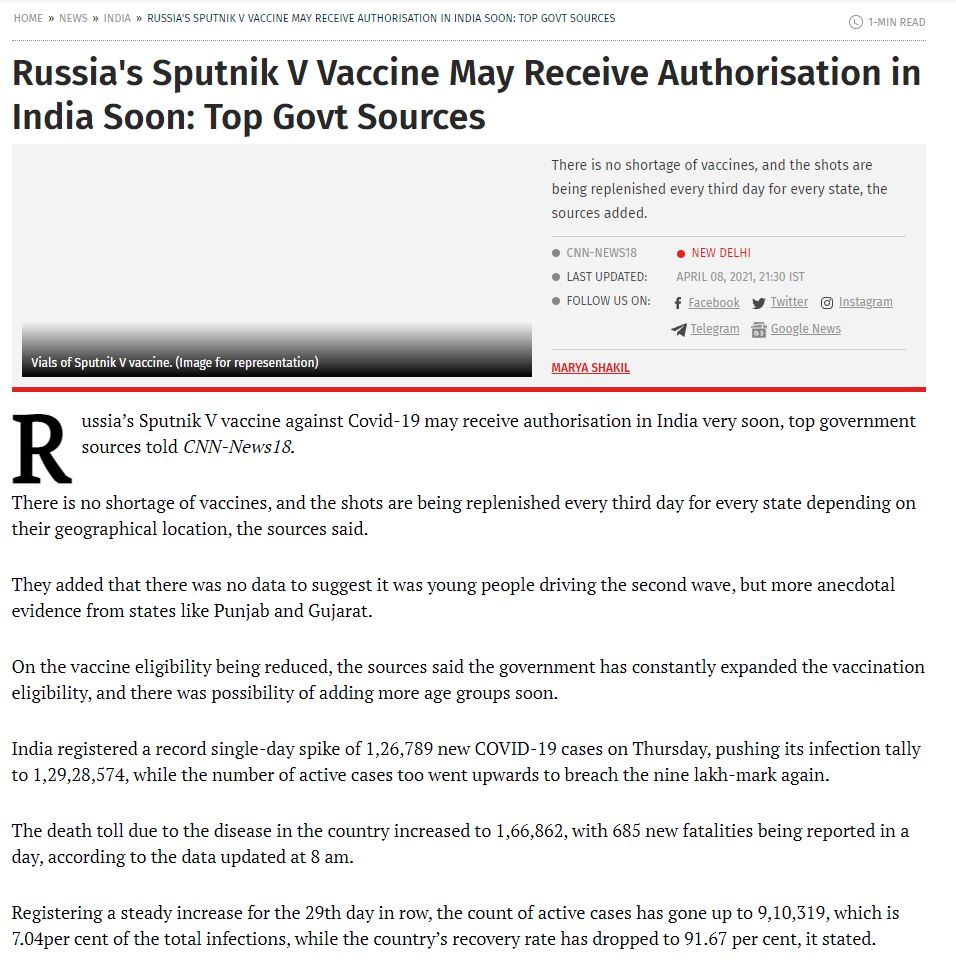 HOME » NEWS » INDIA » RUSSIA'S SPUTNIK V VACCINE MAY RECEIVE AUTHORISATION IN INDIA SOON: TOP GOVT SOURCES

1-MIN READ

Russia's Sputnik V Vaccine May Receive Authorisation in India Soon: Top Govt Sources

Vials of Sputnik V vaccine. (Image for representation)

There is no shortage of vaccines, and the shots are being replenished every third day for every state, the sources added.

CNN-NEWS18
NEW DELHI
LAST UPDATED: APRIL 08, 2021, 21:30 IST
FOLLOW US ON: Facebook Twitter Instagram Telegram Google News

MARYA SHAKIL

Russia's Sputnik V vaccine against Covid-19 may receive authorisation in India very soon, top government sources told CNN-News18.

There is no shortage of vaccines, and the shots are being replenished every third day for every state depending on their geographical location, the sources said.

They added that there was no data to suggest it was young people driving the second wave, but more anecdotal evidence from states like Punjab and Gujarat.

On the vaccine eligibility being reduced, the sources said the government has constantly expanded the vaccination eligibility, and there was possibility of adding more age groups soon.

India registered a record single-day spike of 1,26,789 new COVID-19 cases on Thursday, pushing its infection tally to 1,29,28,574, while the number of active cases too went upwards to breach the nine lakh-mark again.

The death toll due to the disease in the country increased to 1,66,862, with 685 new fatalities being reported in a day, according to the data updated at 8 am.

Registering a steady increase for the 29th day in row, the count of active cases has gone up to 9,10,319, which is 7.04per cent of the total infections, while the country's recovery rate has dropped to 91.67 per cent, it stated.